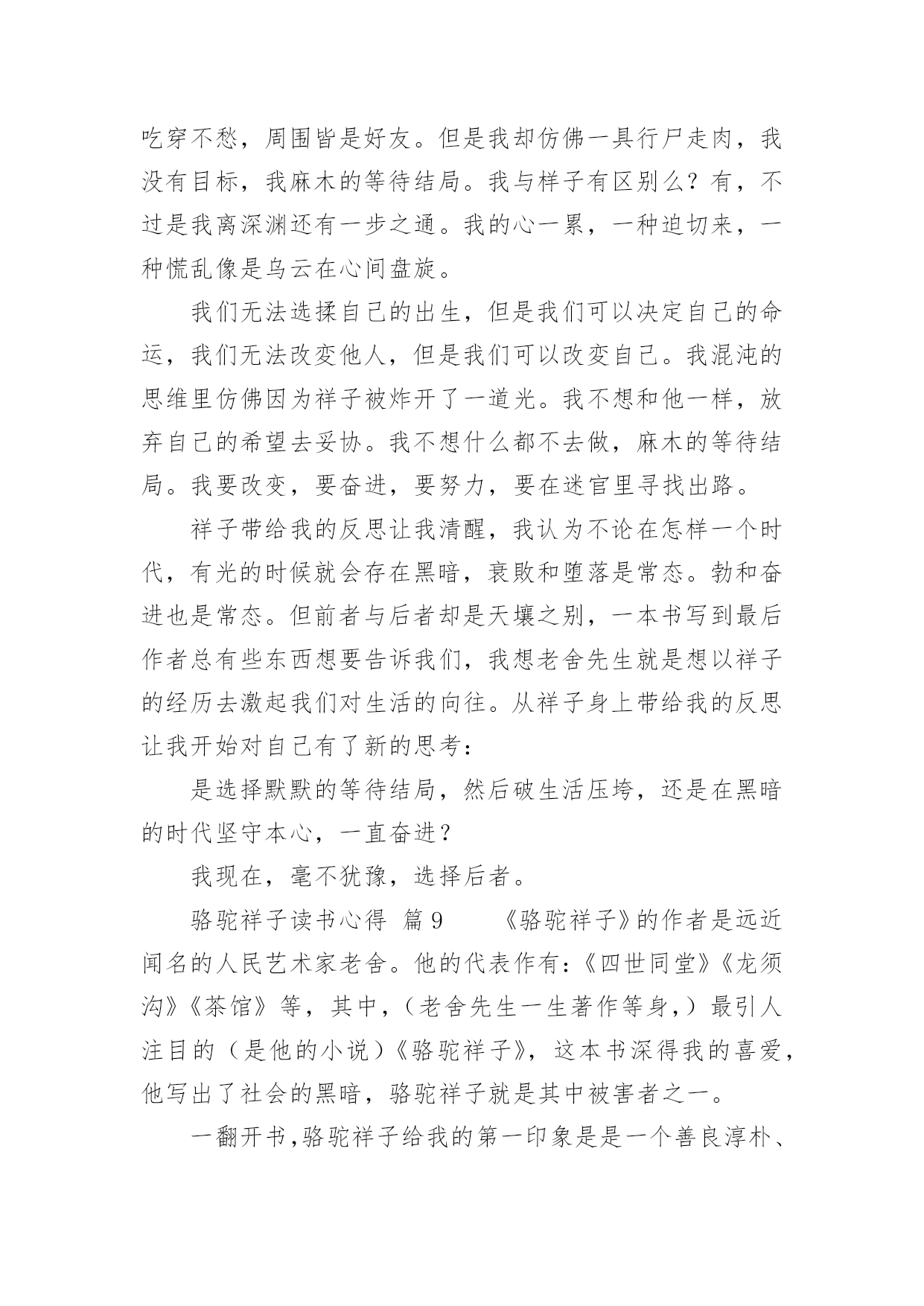 吃穿不愁，周围皆是好友。但是我却仿佛一具行尸走肉，我没有目标，我麻木的等待结局。我与样子有区别么？有，不过是我离深渊还有一步之通。我的心一累，一种迫切来，一种慌乱像是乌云在心间盘旋。

我们无法选揉自己的出生，但是我们可以决定自己的命运，我们无法改变他人，但是我们可以改变自己。我混沌的思维里仿佛因为祥子被炸开了一道光。我不想和他一样，放弃自己的希望去妥协。我不想什么都不去做，麻木的等待结局。我要改变，要奋进，要努力，要在迷官里寻找出路。

祥子带给我的反思让我清醒，我认为不论在怎样一个时代，有光的时候就会存在黑暗，衰败和堕落是常态。勃和奋进也是常态。但前者与后者却是天壤之别，一本书写到最后作者总有些东西想要告诉我们，我想老舍先生就是想以祥子的经历去激起我们对生活的向往。从祥子身上带给我的反思让我开始对自己有了新的思考：

是选择默默的等待结局，然后破生活压垮，还是在黑暗的时代坚守本心，一直奋进？

我现在，毫不犹豫，选择后者。

骆驼祥子读书心得 篇9 《骆驼祥子》的作者是远近闻名的人民艺术家老舍。他的代表作有：《四世同堂》《龙须沟》《茶馆》等，其中，（老舍先生一生著作等身，）最引人注目的（是他的小说）《骆驼祥子》，这本书深得我的喜爱，他写出了社会的黑暗，骆驼祥子就是其中被害者之一。

一翻开书，骆驼祥子给我的第一印象是是一个善良淳朴、